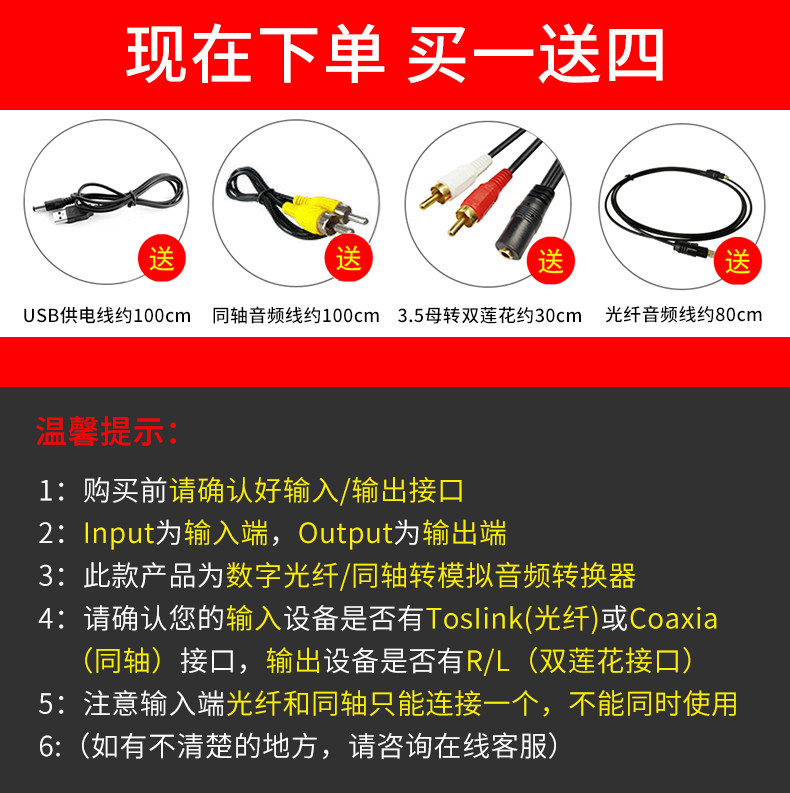 现在下单 买一送四

送
USB供电线约100cm

送
同轴音频线约100cm

送
3.5母转双莲花约30cm

送
光纤音频线约80cm

温馨提示：

1：购买前请确认好输入/输出接口

2：Input为输入端，Output为输出端

3：此款产品为数字光纤/同轴转模拟音频转换器

4：请确认您的输入设备是否有Toslink(光纤)或Coaxia（同轴）接口，输出设备是否有R/L（双莲花接口）

5：注意输入端光纤和同轴只能连接一个，不能同时使用

6:（如有不清楚的地方，请咨询在线客服）